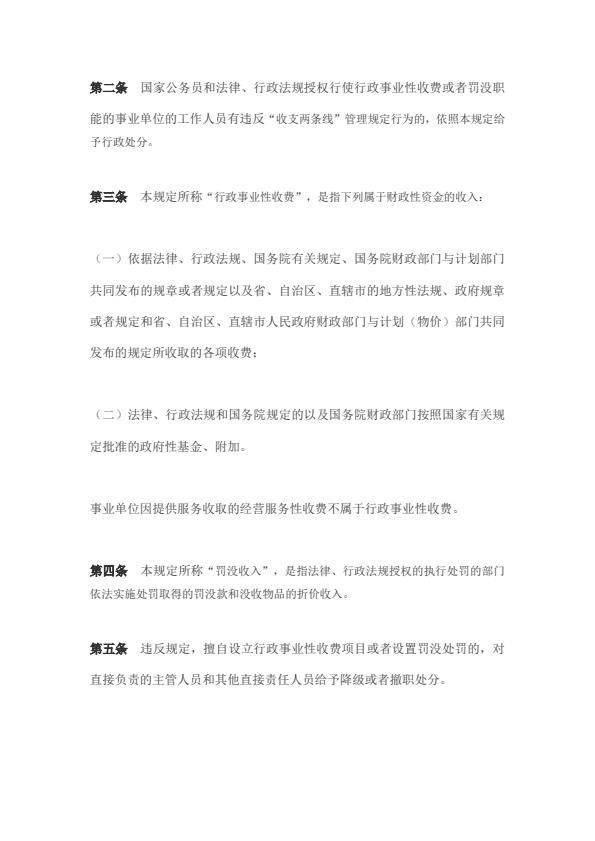 第二条　国家公务员和法律、行政法规授权行使行政事业性收费或者罚没职能的事业单位的工作人员有违反“收支两条线”管理规定行为的，依照本规定给予行政处分。

第三条　本规定所称“行政事业性收费”，是指下列属于财政性资金的收入：

（一）依据法律、行政法规、国务院有关规定、国务院财政部门与计划部门共同发布的规章或者规定以及省、自治区、直辖市的地方性法规、政府规章或者规定和省、自治区、直辖市人民政府财政部门与计划（物价）部门共同发布的规定所收取的各项收费；

（二）法律、行政法规和国务院规定的以及国务院财政部门按照国家有关规定批准的政府性基金、附加。

事业单位因提供服务收取的经营服务性收费不属于行政事业性收费。

第四条　本规定所称“罚没收入”，是指法律、行政法规授权的执行处罚的部门依法实施处罚取得的罚没款和没收物品的折价收入。

第五条　违反规定，擅自设立行政事业性收费项目或者设置罚没处罚的，对直接负责的主管人员和其他直接责任人员给予降级或者撤职处分。